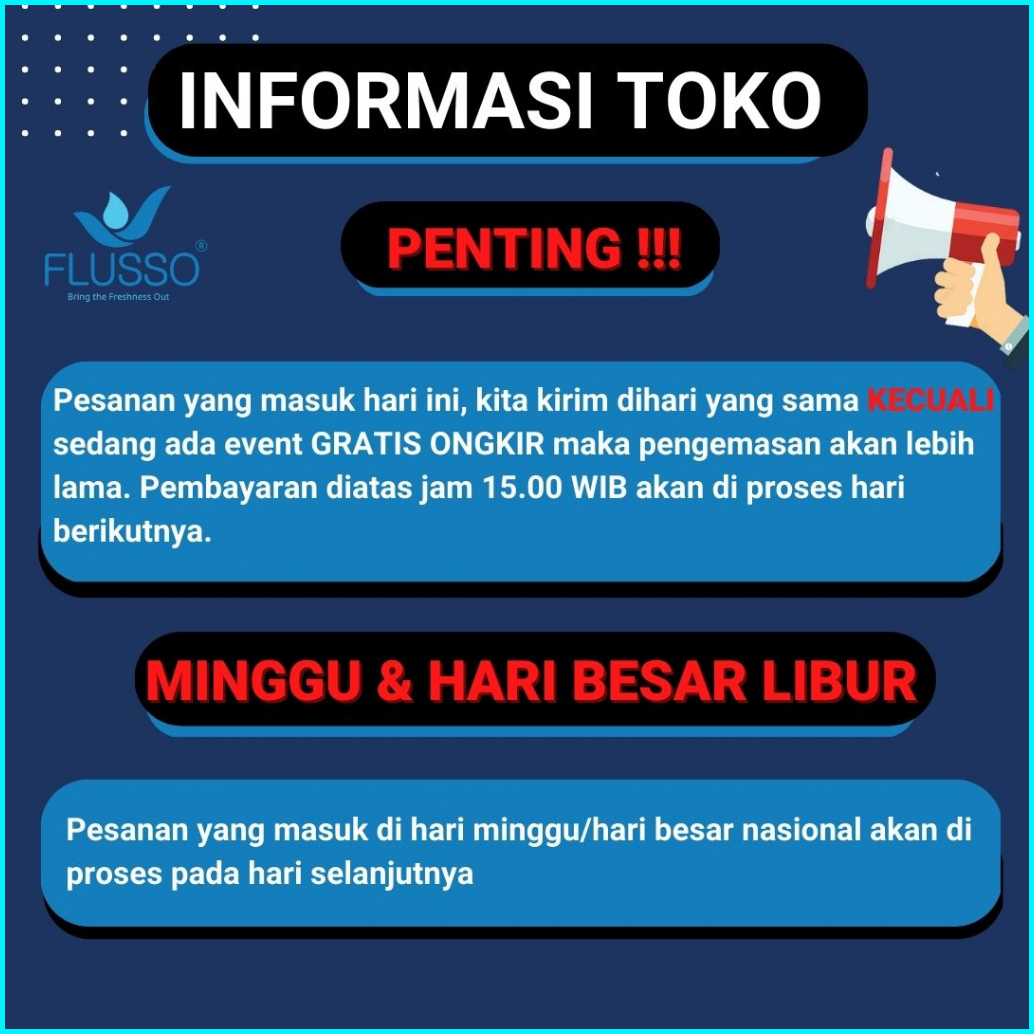 INFORMASI TOKO

FLUSSO®
Bring the Freshness Out

PENTING !!!

Pesanan yang masuk hari ini, kita kirim dihari yang sama KECUALI sedang ada event GRATIS ONGKIR maka pengemasan akan lebih lama. Pembayaran diatas jam 15.00 WIB akan di proses hari berikutnya.

MINGGU & HARI BESAR LIBUR

Pesanan yang masuk di hari minggu/hari besar nasional akan di proses pada hari selanjutnya